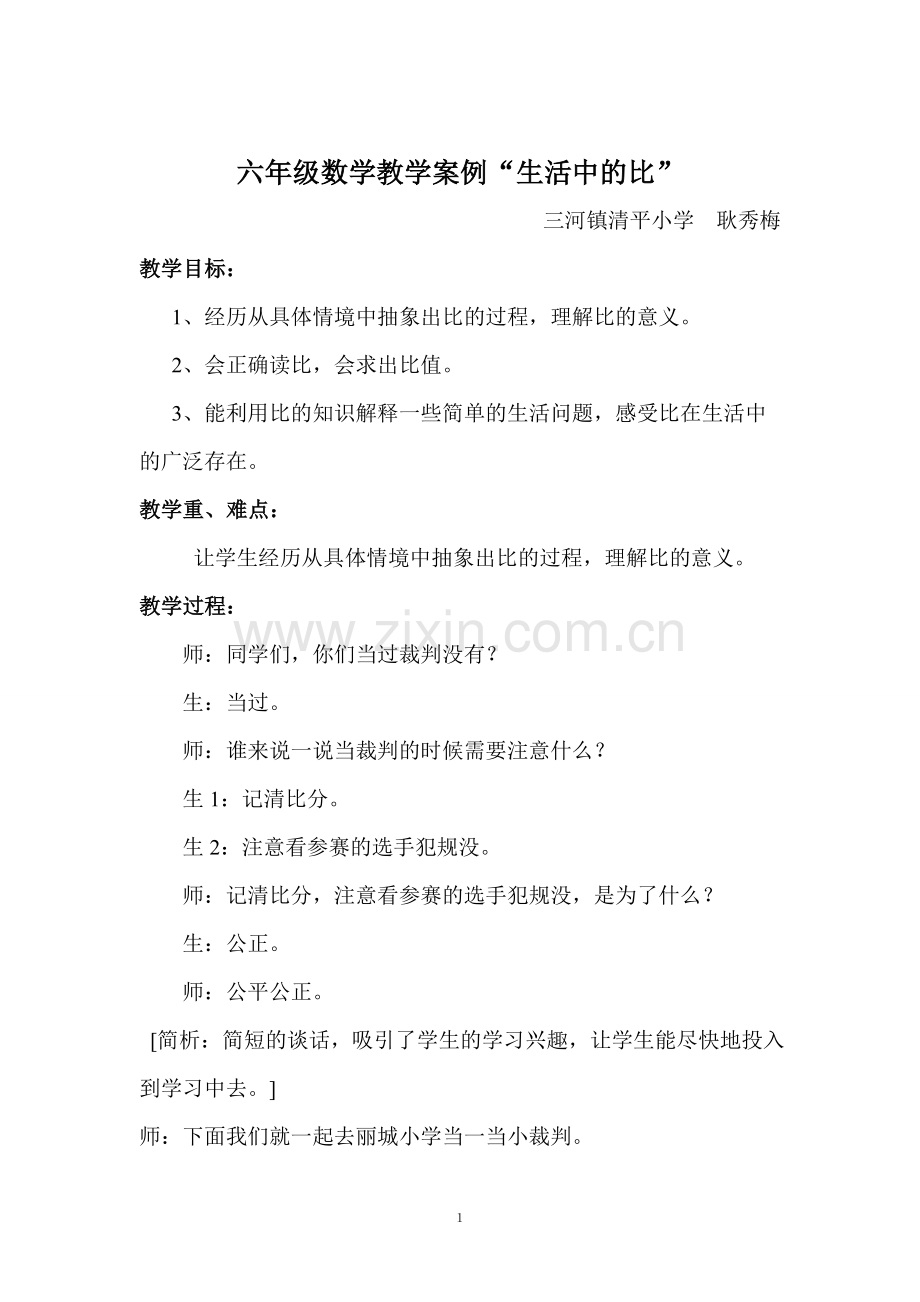 六年级数学教学案例“生活中的比”

三河镇清平小学 耿秀梅

教学目标：

1、经历从具体情境中抽象出比的过程，理解比的意义。

2、会正确读比，会求出比值。

3、能利用比的知识解释一些简单的生活问题，感受比在生活中的广泛存在。

教学重、难点：

让学生经历从具体情境中抽象出比的过程，理解比的意义。

教学过程：

师：同学们，你们当过裁判没有？

生：当过。

师：谁来说一说当裁判的时候需要注意什么？

生1：记清比分。

生2：注意看参赛的选手犯规没。

师：记清比分，注意看参赛的选手犯规没，是为了什么？

生：公正。

师：公平公正。

[简析：简短的谈话，吸引了学生的学习兴趣，让学生能尽快地投入到学习中去。]

师：下面我们就一起去丽城小学当一当小裁判。

1

www.zixin.com.cn